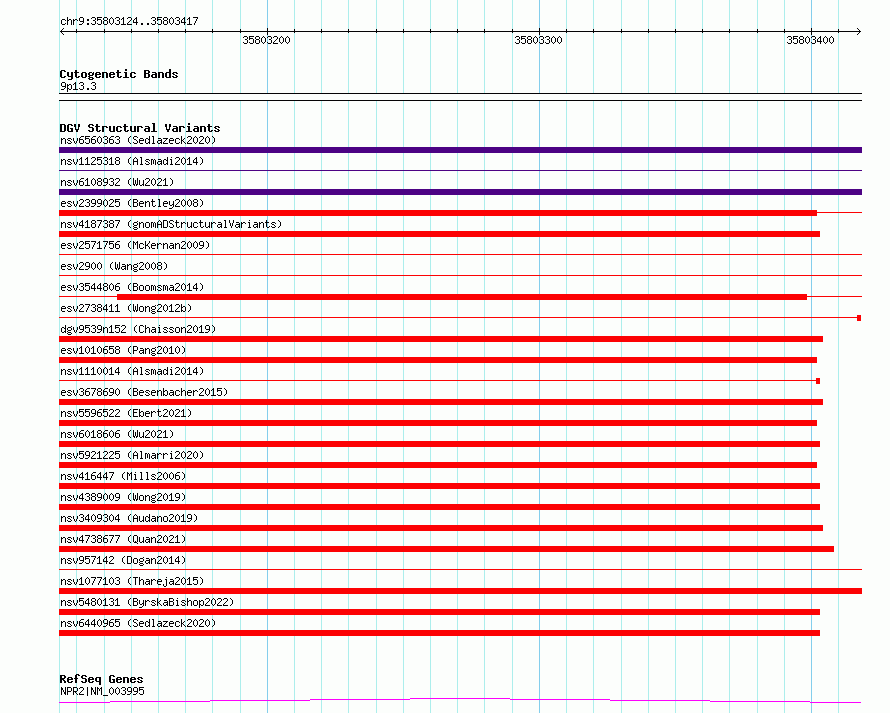 chr9:35803124..35803417

35803200
35803300
35803400

Cytogenetic Bands
9p13.3

DGV Structural Variants
nsv6560363 (Sedlazeck2020)
nsv1125318 (Alsmadi2014)
nsv6108932 (Wu2021)
esv2399025 (Bentley2008)
nsv4187387 (gnomADStructuralVariants)
esv2571756 (McKernan2009)
esv2900 (Wang2008)
esv3544806 (Boomsma2014)
esv2738411 (Wong2012b)
dgv9539n152 (Chaisson2019)
esv1010658 (Pang2010)
nsv1110014 (Alsmadi2014)
esv3678690 (Besenbacher2015)
nsv5596522 (Ebert2021)
nsv6018606 (Wu2021)
nsv5921225 (Almarri2020)
nsv416447 (Mills2006)
nsv4389009 (Wong2019)
nsv3409304 (Audano2019)
nsv4738677 (Quan2021)
nsv957142 (Dogan2014)
nsv1077103 (Thareja2015)
nsv5480131 (ByrskaBishop2022)
nsv6440965 (Sedlazeck2020)

RefSeq Genes
NPR2|NM_003995